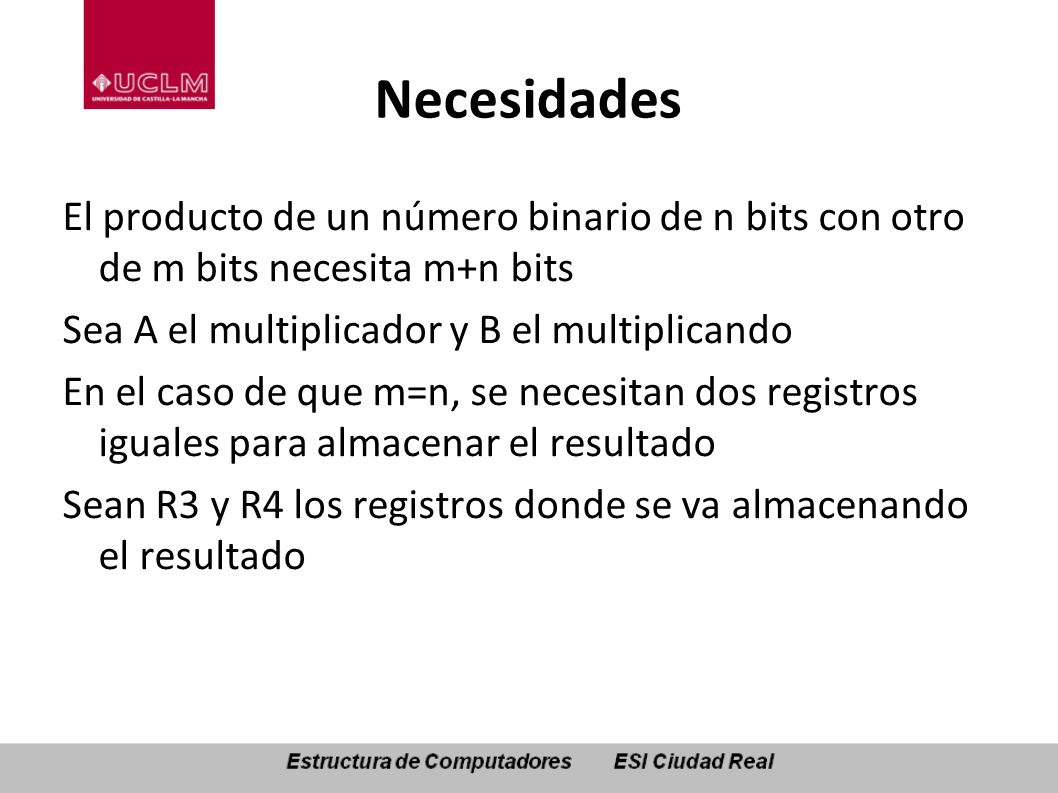 UCLM
UNIVERSIDAD DE CASTILLA-LA MANCHA

Necesidades

El producto de un número binario de n bits con otro de m bits necesita m+n bits

Sea A el multiplicador y B el multiplicando

En el caso de que m=n, se necesitan dos registros iguales para almacenar el resultado

Sean R3 y R4 los registros donde se va almacenando el resultado

Estructura de Computadores ESI Ciudad Real